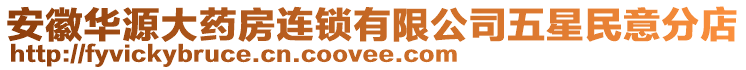 安徽华源大药房连锁有限公司五星民意分店
http://fyvickybruce.cn.coovee.com